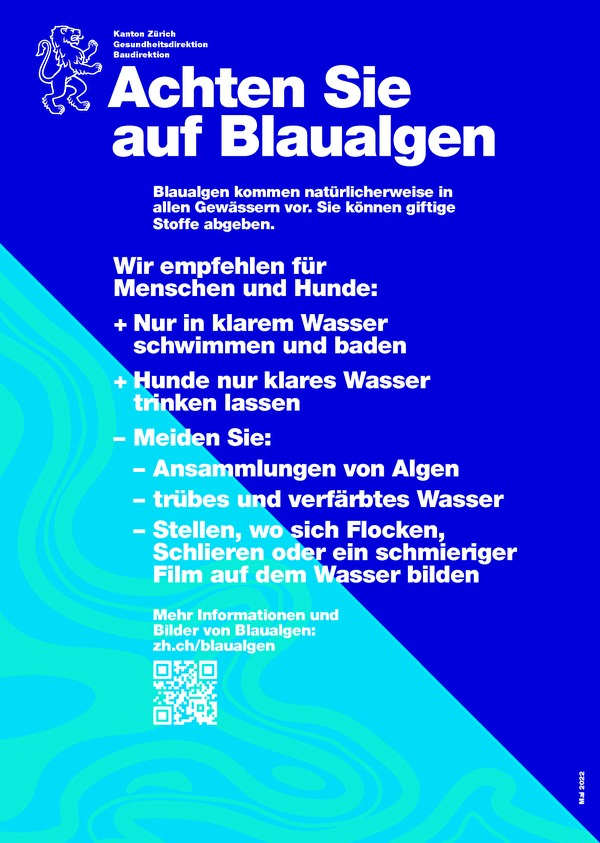 Kanton Zürich
Gesundheitsdirektion
Baudirektion

Achten Sie auf Blaualgen

Blaualgen kommen natürlicherweise in allen Gewässern vor. Sie können giftige Stoffe abgeben.

Wir empfehlen für Menschen und Hunde:

+ Nur in klarem Wasser schwimmen und baden

+ Hunde nur klares Wasser trinken lassen

– Meiden Sie:

– Ansammlungen von Algen

– trübes und verfärbtes Wasser

– Stellen, wo sich Flocken, Schlieren oder ein schmieriger Film auf dem Wasser bilden

Mehr Informationen und Bilder von Blaualgen: zh.ch/blaualgen

Mai 2022